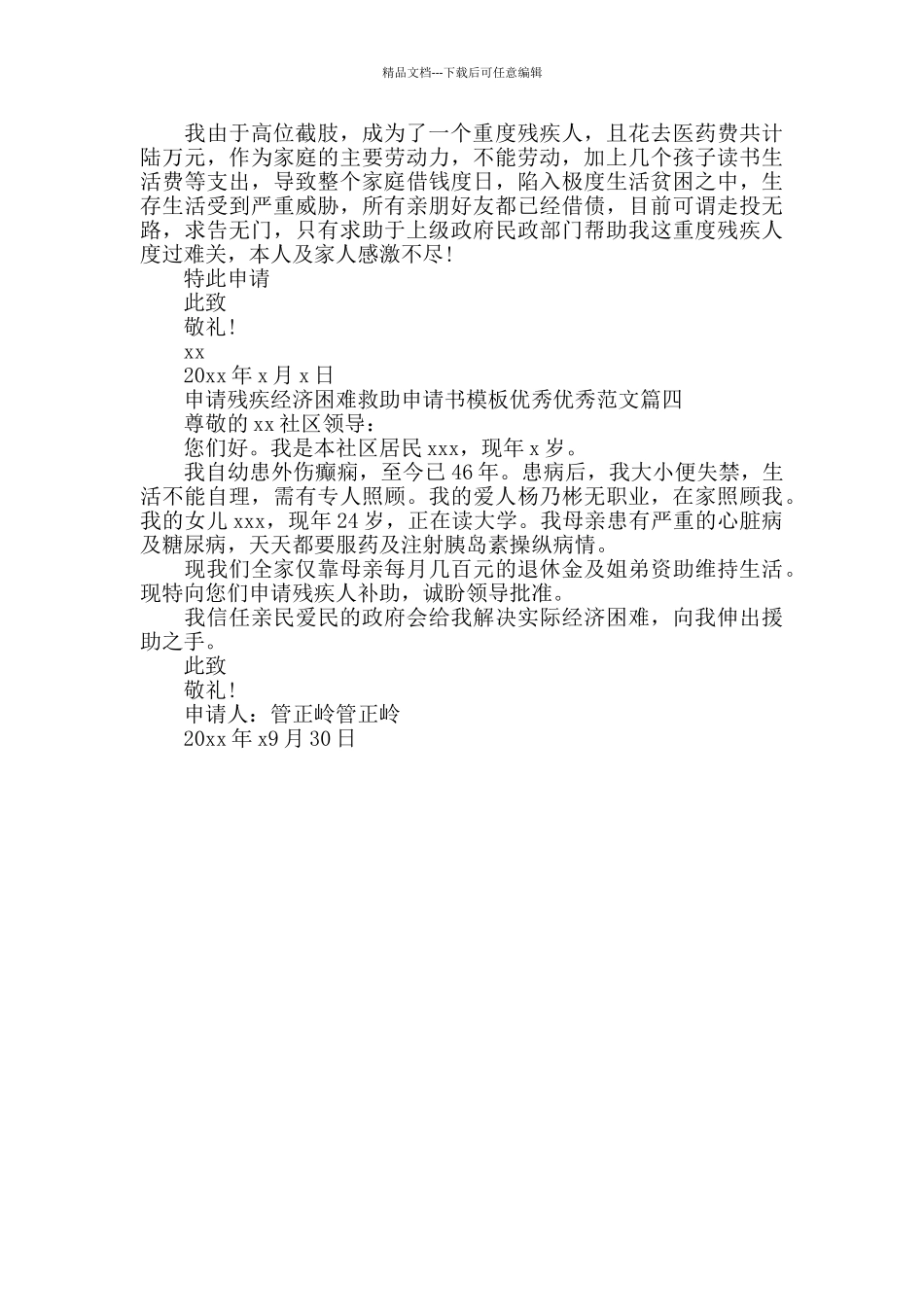 精品文档---下载后可任意编辑

我由于高位截肢，成为了一个重度残疾人，且花去医药费共计陆万元，作为家庭的主要劳动力，不能劳动，加上几个孩子读书生活费等支出，导致整个家庭借钱度日，陷入极度生活贫困之中，生存生活受到严重威胁，所有亲朋好友都已经借债，目前可谓走投无路，求告无门，只有求助于上级政府民政部门帮助我这重度残疾人度过难关，本人及家人感激不尽!

特此申请

此致

敬礼!

xx

20xx 年 x 月 x 日

申请残疾经济困难救助申请书模板优秀优秀范文篇四

尊敬的 xx 社区领导：

您们好。我是本社区居民 xxx，现年 x 岁。

我自幼患外伤癫痫，至今已 46 年。患病后，我大小便失禁，生活不能自理，需有专人照顾。我的爱人杨乃彬无职业，在家照顾我。我的女儿 xxx，现年 24 岁，正在读大学。我母亲患有严重的心脏病及糖尿病，天天都要服药及注射胰岛素操纵病情。

现我们全家仅靠母亲每月几百元的退休金及姐弟资助维持生活。现特向您们申请残疾人补助，诚盼领导批准。

我信任亲民爱民的政府会给我解决实际经济困难，向我伸出援助之手。

此致

敬礼!

申请人：管正岭管正岭

20xx 年 x9 月 30 日